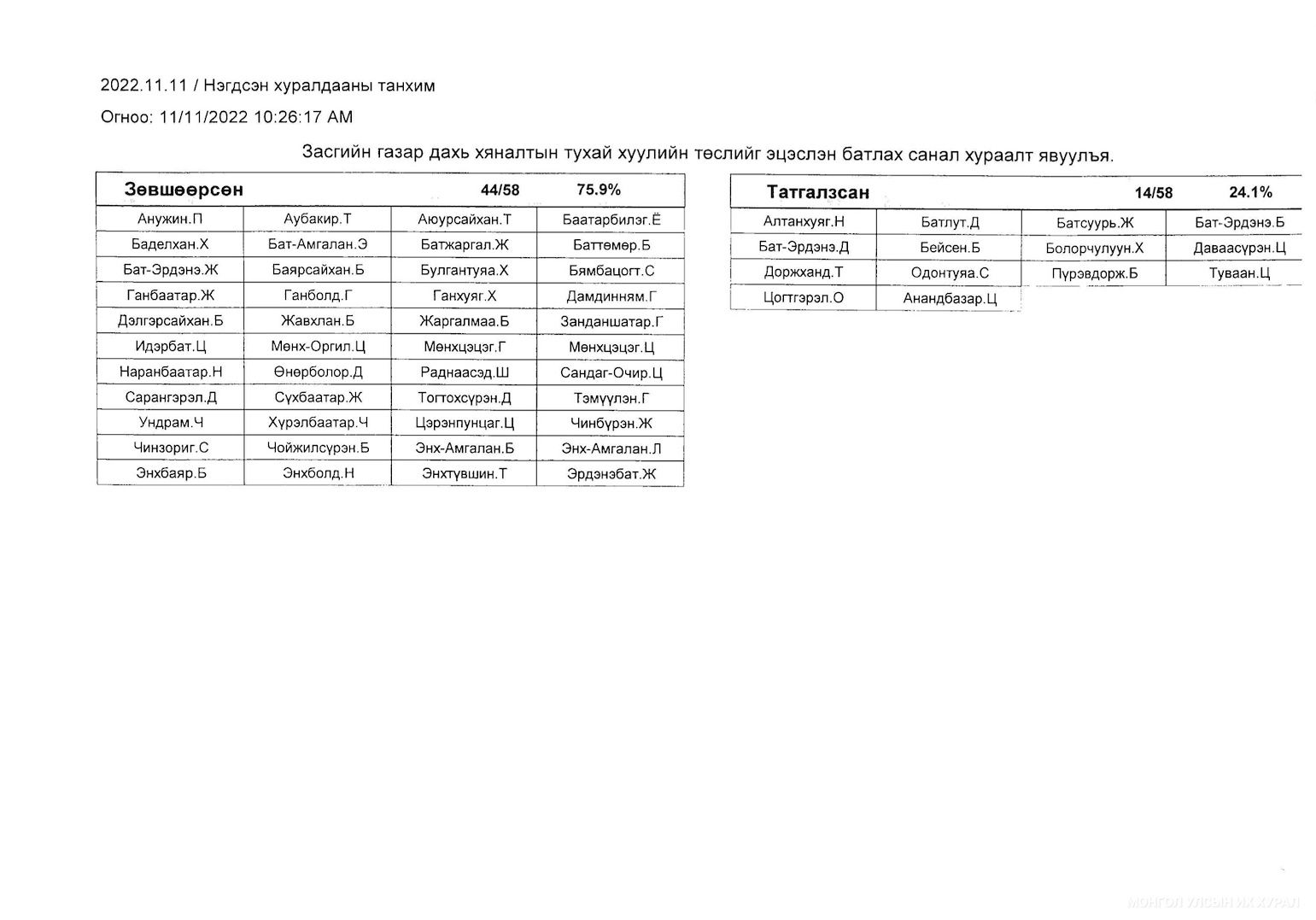 2022.11.11 / Нэгдсэн хуралдааны танхим

Огноо: 11/11/2022 10:26:17 AM

Засгийн газар дахь хяналтын тухай хуулийн төслийг эцэслэн батлах санал хураалт явуулъя.

| Зөвшөөрсөн | | 44/58 | 75.9% |
|---|---|---|---|
| Анужин.П | Аубакир.Т | Аюурсайхан.Т | Баатарбилэг.Ё |
| Баделхан.Х | Бат-Амгалан.Э | Батжаргал.Ж | Баттөмөр.Б |
| Бат-Эрдэнэ.Ж | Баярсайхан.Б | Булгантуяа.Х | Бямбацогт.С |
| Ганбаатар.Ж | Ганболд.Г | Ганхуяг.Х | Дамдинням.Г |
| Дэлгэрсайхан.Б | Жавхлан.Б | Жаргалмаа.Б | Занданшатар.Г |
| Идэрбат.Ц | Мөнх-Оргил.Ц | Мөнхцэцэг.Г | Мөнхцэцэг.Ц |
| Наранбаатар.Н | Өнөрболор.Д | Раднаасэд.Ш | Сандаг-Очир.Ц |
| Сарангэрэл.Д | Сүхбаатар.Ж | Тогтохсүрэн.Д | Тэмүүлэн.Г |
| Ундрам.Ч | Хүрэлбаатар.Ч | Цэрэнпунцаг.Ц | Чинбүрэн.Ж |
| Чинзориг.С | Чойжилсүрэн.Б | Энх-Амгалан.Б | Энх-Амгалан.Л |
| Энхбаяр.Б | Энхболд.Н | Энхтүвшин.Т | Эрдэнэбат.Ж |

| Татгалзсан | | 14/58 | 24.1% |
|---|---|---|---|
| Алтанхуяг.Н | Батлут.Д | Батсуурь.Ж | Бат-Эрдэнэ.Б |
| Бат-Эрдэнэ.Д | Бейсен.Б | Болорчулуун.Х | Даваасүрэн.Ц |
| Доржханд.Т | Одонтуяа.С | Пүрэвдорж.Б | Туваан.Ц |
| Цогтгэрэл.О | Анандбазар.Ц | | |

МОНГОЛ УЛСЫН ИХ ХУРАЛ